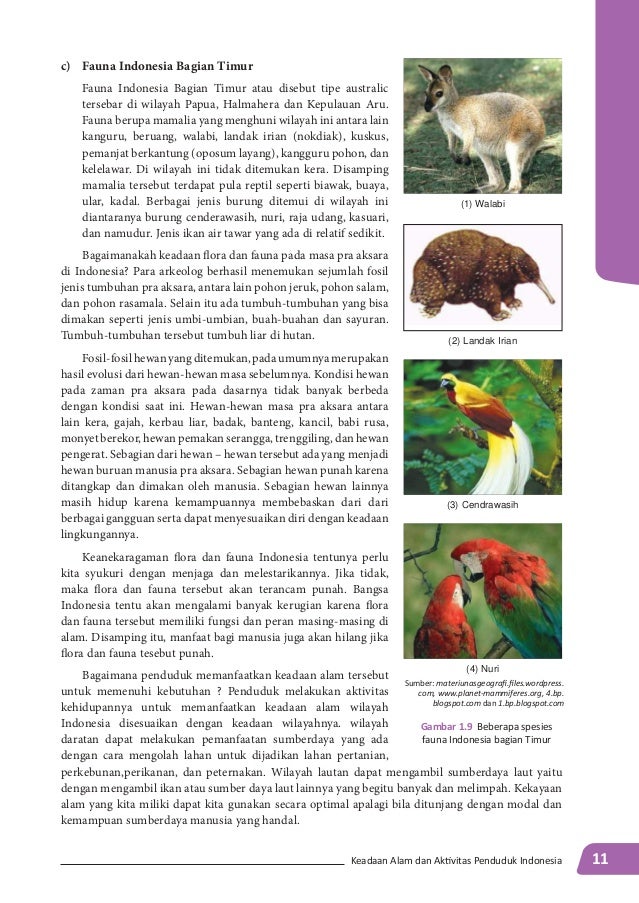 c) Fauna Indonesia Bagian Timur

Fauna Indonesia Bagian Timur atau disebut tipe australic tersebar di wilayah Papua, Halmahera dan Kepulauan Aru. Fauna berupa mamalia yang menghuni wilayah ini antara lain kanguru, beruang, walabi, landak irian (nokdiak), kuskus, pemanjat berkantung (oposum layang), kangguru pohon, dan kelelawar. Di wilayah ini tidak ditemukan kera. Disamping mamalia tersebut terdapat pula reptil seperti biawak, buaya, ular, kadal. Berbagai jenis burung ditemui di wilayah ini diantaranya burung cenderawasih, nuri, raja udang, kasuari, dan namudur. Jenis ikan air tawar yang ada di relatif sedikit.

Bagaimanakah keadaan flora dan fauna pada masa pra aksara di Indonesia? Para arkeolog berhasil menemukan sejumlah fosil jenis tumbuhan pra aksara, antara lain pohon jeruk, pohon salam, dan pohon rasamala. Selain itu ada tumbuh-tumbuhan yang bisa dimakan seperti jenis umbi-umbian, buah-buahan dan sayuran. Tumbuh-tumbuhan tersebut tumbuh liar di hutan.

Fosil-fosil hewan yang ditemukan, pada umumnya merupakan hasil evolusi dari hewan-hewan masa sebelumnya. Kondisi hewan pada zaman pra aksara pada dasarnya tidak banyak berbeda dengan kondisi saat ini. Hewan-hewan masa pra aksara antara lain kera, gajah, kerbau liar, badak, banteng, kancil, babi rusa, monyet berekor, hewan pemakan serangga, trenggiling, dan hewan pengerat. Sebagian dari hewan – hewan tersebut ada yang menjadi hewan buruan manusia pra aksara. Sebagian hewan punah karena ditangkap dan dimakan oleh manusia. Sebagian hewan lainnya masih hidup karena kemampuannya membebaskan dari dari berbagai gangguan serta dapat menyesuaikan diri dengan keadaan lingkungannya.

Keanekaragaman flora dan fauna Indonesia tentunya perlu kita syukuri dengan menjaga dan melestarikannya. Jika tidak, maka flora dan fauna tersebut akan terancam punah. Bangsa Indonesia tentu akan mengalami banyak kerugian karena flora dan fauna tersebut memiliki fungsi dan peran masing-masing di alam. Disamping itu, manfaat bagi manusia juga akan hilang jika flora dan fauna tesebut punah.

Bagaimana penduduk memanfaatkan keadaan alam tersebut untuk memenuhi kebutuhan ? Penduduk melakukan aktivitas kehidupannya untuk memanfaatkan keadaan alam wilayah Indonesia disesuaikan dengan keadaan wilayahnya. wilayah daratan dapat melakukan pemanfaatan sumberdaya yang ada dengan cara mengolah lahan untuk dijadikan lahan pertanian, perkebunan,perikanan, dan peternakan. Wilayah lautan dapat mengambil sumberdaya laut yaitu dengan mengambil ikan atau sumber daya laut lainnya yang begitu banyak dan melimpah. Kekayaan alam yang kita miliki dapat kita gunakan secara optimal apalagi bila ditunjang dengan modal dan kemampuan sumberdaya manusia yang handal.

(1) Walabi

(2) Landak Irian

(3) Cendrawasih

(4) Nuri

Sumber: materiunasgeografi.files.wordpress.com, www.planet-mammiferes.org, 4.bp.blogspot.com dan 1.bp.blogspot.com

Gambar 1.9 Beberapa spesies fauna Indonesia bagian Timur

Keadaan Alam dan Aktivitas Penduduk Indonesia 11